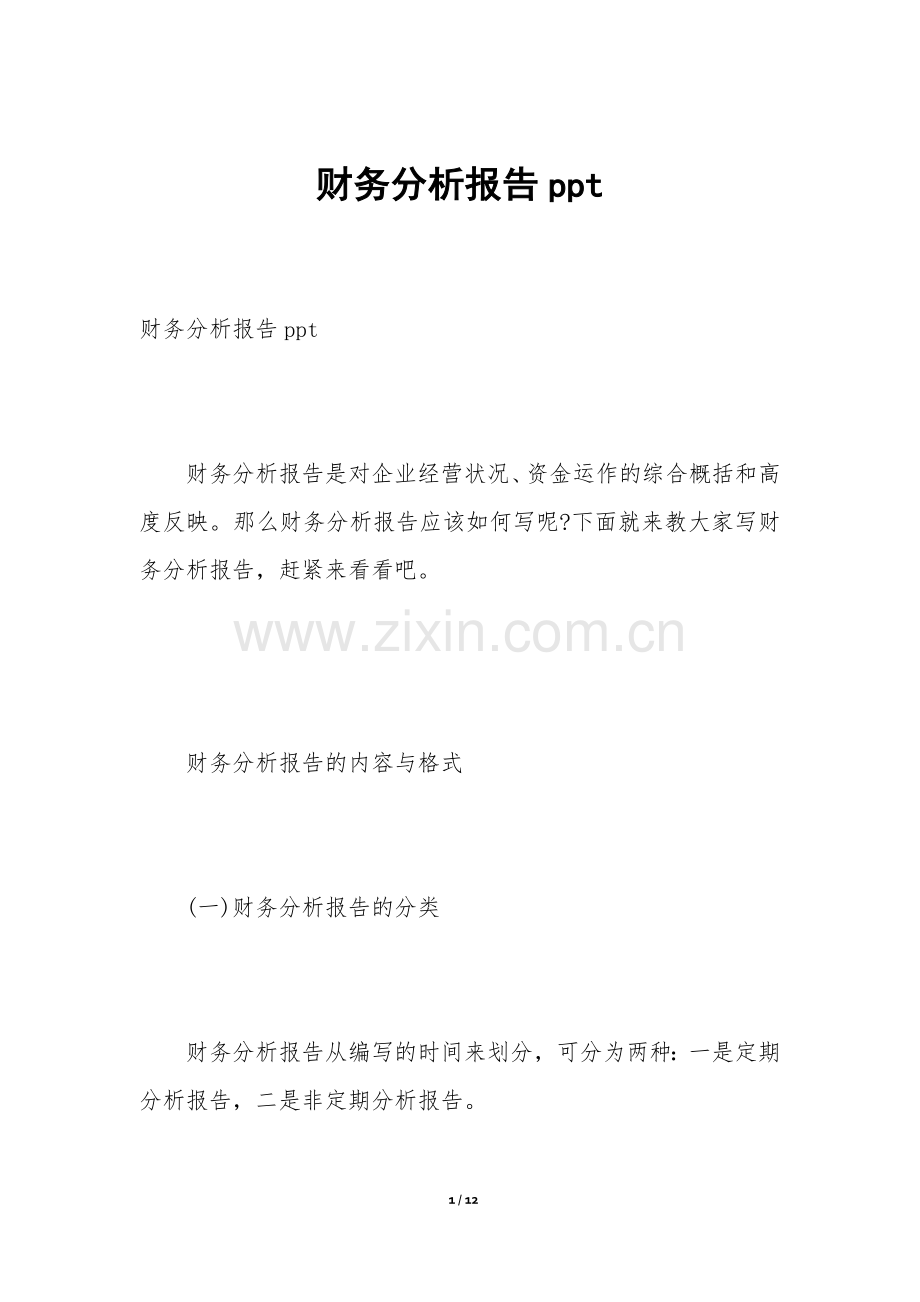 财务分析报告ppt

财务分析报告ppt

财务分析报告是对企业经营状况、资金运作的综合概括和高度反映。那么财务分析报告应该如何写呢?下面就来教大家写财务分析报告，赶紧来看看吧。

财务分析报告的内容与格式

(一)财务分析报告的分类

财务分析报告从编写的时间来划分，可分为两种：一是定期分析报告，二是非定期分析报告。

1 / 12

www.zixin.com.cn